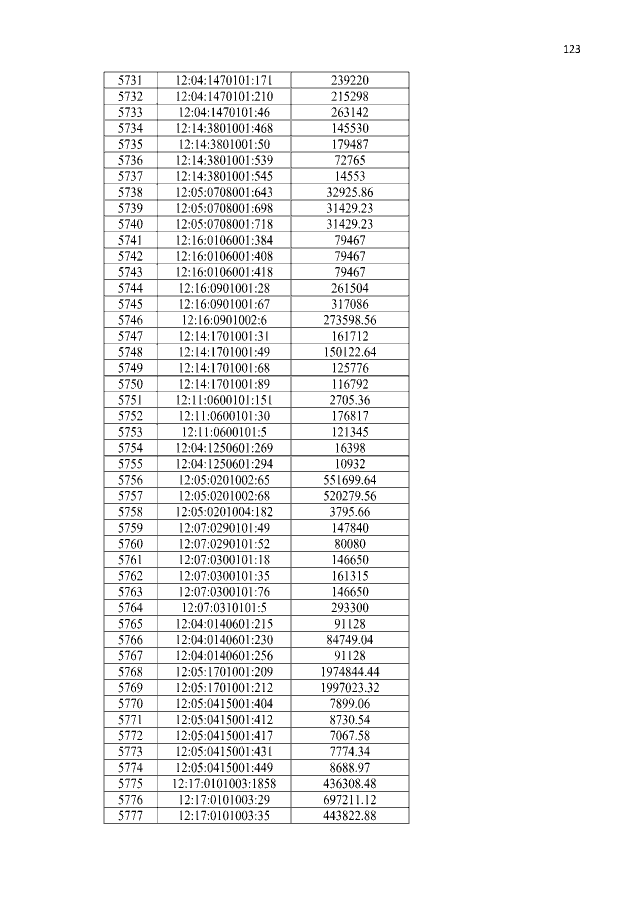 123

| 5731 | 12:04:1470101:171 | 239220 |
|---|---|---|
| 5732 | 12:04:1470101:210 | 215298 |
| 5733 | 12:04:1470101:46 | 263142 |
| 5734 | 12:14:3801001:468 | 145530 |
| 5735 | 12:14:3801001:50 | 179487 |
| 5736 | 12:14:3801001:539 | 72765 |
| 5737 | 12:14:3801001:545 | 14553 |
| 5738 | 12:05:0708001:643 | 32925.86 |
| 5739 | 12:05:0708001:698 | 31429.23 |
| 5740 | 12:05:0708001:718 | 31429.23 |
| 5741 | 12:16:0106001:384 | 79467 |
| 5742 | 12:16:0106001:408 | 79467 |
| 5743 | 12:16:0106001:418 | 79467 |
| 5744 | 12:16:0901001:28 | 261504 |
| 5745 | 12:16:0901001:67 | 317086 |
| 5746 | 12:16:0901002:6 | 273598.56 |
| 5747 | 12:14:1701001:31 | 161712 |
| 5748 | 12:14:1701001:49 | 150122.64 |
| 5749 | 12:14:1701001:68 | 125776 |
| 5750 | 12:14:1701001:89 | 116792 |
| 5751 | 12:11:0600101:151 | 2705.36 |
| 5752 | 12:11:0600101:30 | 176817 |
| 5753 | 12:11:0600101:5 | 121345 |
| 5754 | 12:04:1250601:269 | 16398 |
| 5755 | 12:04:1250601:294 | 10932 |
| 5756 | 12:05:0201002:65 | 551699.64 |
| 5757 | 12:05:0201002:68 | 520279.56 |
| 5758 | 12:05:0201004:182 | 3795.66 |
| 5759 | 12:07:0290101:49 | 147840 |
| 5760 | 12:07:0290101:52 | 80080 |
| 5761 | 12:07:0300101:18 | 146650 |
| 5762 | 12:07:0300101:35 | 161315 |
| 5763 | 12:07:0300101:76 | 146650 |
| 5764 | 12:07:0310101:5 | 293300 |
| 5765 | 12:04:0140601:215 | 91128 |
| 5766 | 12:04:0140601:230 | 84749.04 |
| 5767 | 12:04:0140601:256 | 91128 |
| 5768 | 12:05:1701001:209 | 1974844.44 |
| 5769 | 12:05:1701001:212 | 1997023.32 |
| 5770 | 12:05:0415001:404 | 7899.06 |
| 5771 | 12:05:0415001:412 | 8730.54 |
| 5772 | 12:05:0415001:417 | 7067.58 |
| 5773 | 12:05:0415001:431 | 7774.34 |
| 5774 | 12:05:0415001:449 | 8688.97 |
| 5775 | 12:17:0101003:1858 | 436308.48 |
| 5776 | 12:17:0101003:29 | 697211.12 |
| 5777 | 12:17:0101003:35 | 443822.88 |